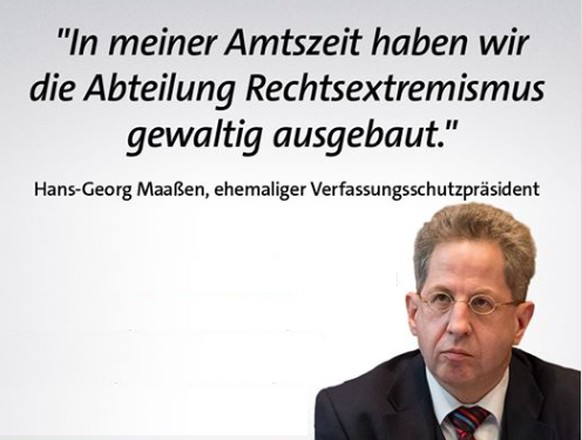 "In meiner Amtszeit haben wir die Abteilung Rechtsextremismus gewaltig ausgebaut."

Hans-Georg Maaßen, ehemaliger Verfassungsschutzpräsident